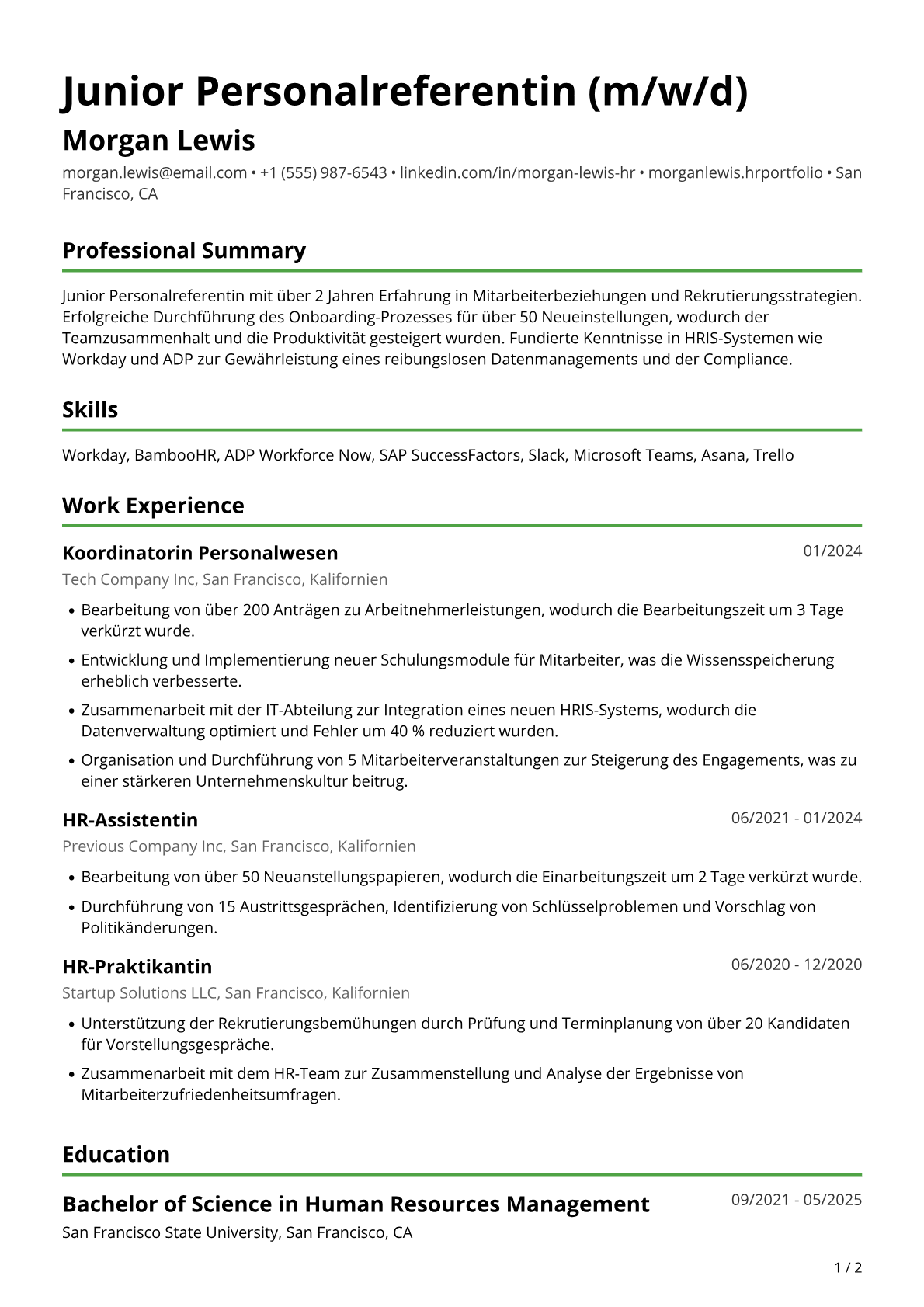 Junior Personalreferentin (m/w/d)

Morgan Lewis

morgan.lewis@email.com • +1 (555) 987-6543 • linkedin.com/in/morgan-lewis-hr • morganlewis.hrportfolio • San Francisco, CA

Professional Summary

Junior Personalreferentin mit über 2 Jahren Erfahrung in Mitarbeiterbeziehungen und Rekrutierungsstrategien. Erfolgreiche Durchführung des Onboarding-Prozesses für über 50 Neueinstellungen, wodurch der Teamzusammenhalt und die Produktivität gesteigert wurden. Fundierte Kenntnisse in HRIS-Systemen wie Workday und ADP zur Gewährleistung eines reibungslosen Datenmanagements und der Compliance.

Skills

Workday, BambooHR, ADP Workforce Now, SAP SuccessFactors, Slack, Microsoft Teams, Asana, Trello

Work Experience

Koordinatorin Personalwesen
01/2024

Tech Company Inc, San Francisco, Kalifornien

• Bearbeitung von über 200 Anträgen zu Arbeitnehmerleistungen, wodurch die Bearbeitungszeit um 3 Tage verkürzt wurde.
• Entwicklung und Implementierung neuer Schulungsmodule für Mitarbeiter, was die Wissensspeicherung erheblich verbesserte.
• Zusammenarbeit mit der IT-Abteilung zur Integration eines neuen HRIS-Systems, wodurch die Datenverwaltung optimiert und Fehler um 40 % reduziert wurden.
• Organisation und Durchführung von 5 Mitarbeiterveranstaltungen zur Steigerung des Engagements, was zu einer stärkeren Unternehmenskultur beitrug.

HR-Assistentin
06/2021 - 01/2024

Previous Company Inc, San Francisco, Kalifornien

• Bearbeitung von über 50 Neuanstellungspapieren, wodurch die Einarbeitungszeit um 2 Tage verkürzt wurde.
• Durchführung von 15 Austrittsgesprächen, Identifizierung von Schlüsselproblemen und Vorschlag von Politikänderungen.

HR-Praktikantin
06/2020 - 12/2020

Startup Solutions LLC, San Francisco, Kalifornien

• Unterstützung der Rekrutierungsbemühungen durch Prüfung und Terminplanung von über 20 Kandidaten für Vorstellungsgespräche.
• Zusammenarbeit mit dem HR-Team zur Zusammenstellung und Analyse der Ergebnisse von Mitarbeiterzufriedenheitsumfragen.

Education

Bachelor of Science in Human Resources Management
09/2021 - 05/2025

San Francisco State University, San Francisco, CA

1 / 2